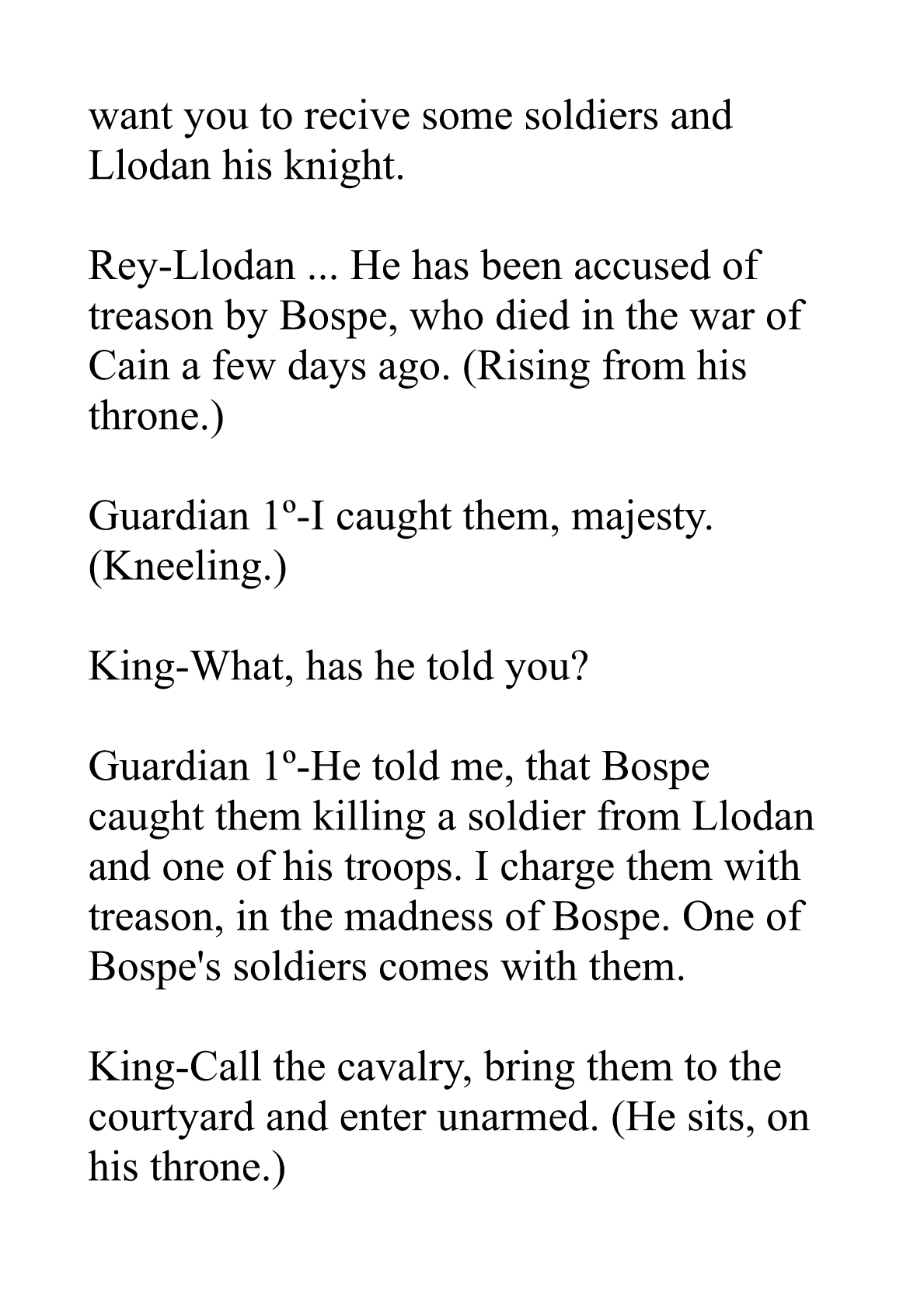 want you to recive some soldiers and Llodan his knight.

Rey-Llodan ... He has been accused of treason by Bospe, who died in the war of Cain a few days ago. (Rising from his throne.)

Guardian 1º-I caught them, majesty. (Kneeling.)

King-What, has he told you?

Guardian 1º-He told me, that Bospe caught them killing a soldier from Llodan and one of his troops. I charge them with treason, in the madness of Bospe. One of Bospe's soldiers comes with them.

King-Call the cavalry, bring them to the courtyard and enter unarmed. (He sits, on his throne.)